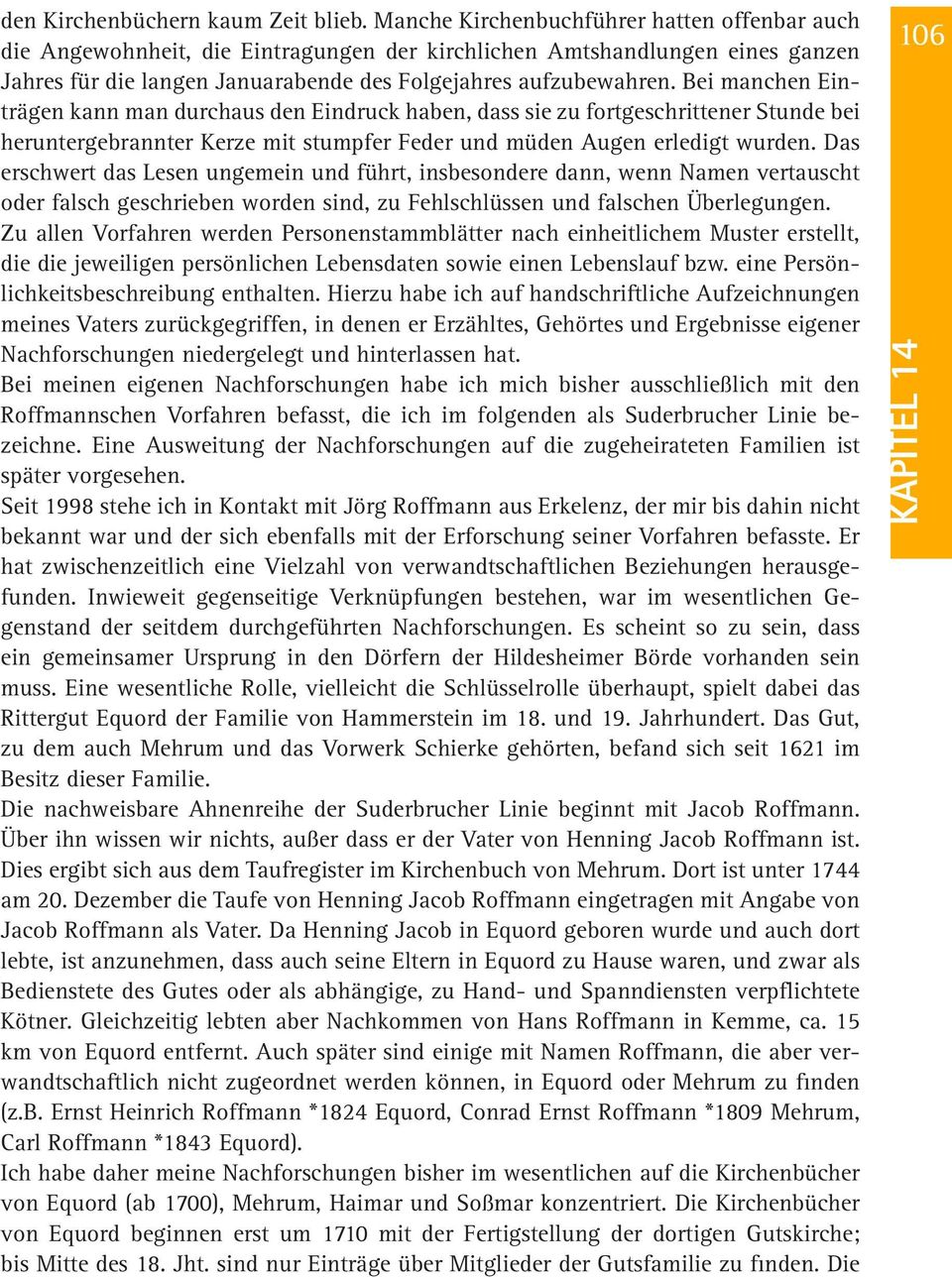 106

KAPITEL 14

den Kirchenbüchern kaum Zeit blieb. Manche Kirchenbuchführer hatten offenbar auch die Angewohnheit, die Eintragungen der kirchlichen Amtshandlungen eines ganzen Jahres für die langen Januarabende des Folgejahres aufzubewahren. Bei manchen Einträgen kann man durchaus den Eindruck haben, dass sie zu fortgeschrittener Stunde bei heruntergebrannter Kerze mit stumpfer Feder und müden Augen erledigt wurden. Das erschwert das Lesen ungemein und führt, insbesondere dann, wenn Namen vertauscht oder falsch geschrieben worden sind, zu Fehlschlüssen und falschen Überlegungen.
Zu allen Vorfahren werden Personenstammblätter nach einheitlichem Muster erstellt, die die jeweiligen persönlichen Lebensdaten sowie einen Lebenslauf bzw. eine Persönlichkeitsbeschreibung enthalten. Hierzu habe ich auf handschriftliche Aufzeichnungen meines Vaters zurückgegriffen, in denen er Erzähltes, Gehörtes und Ergebnisse eigener Nachforschungen niedergelegt und hinterlassen hat.
Bei meinen eigenen Nachforschungen habe ich mich bisher ausschließlich mit den Roffmannschen Vorfahren befasst, die ich im folgenden als Suderbrucher Linie bezeichne. Eine Ausweitung der Nachforschungen auf die zugeheirateten Familien ist später vorgesehen.
Seit 1998 stehe ich in Kontakt mit Jörg Roffmann aus Erkelenz, der mir bis dahin nicht bekannt war und der sich ebenfalls mit der Erforschung seiner Vorfahren befasste. Er hat zwischenzeitlich eine Vielzahl von verwandtschaftlichen Beziehungen herausgefunden. Inwieweit gegenseitige Verknüpfungen bestehen, war im wesentlichen Gegenstand der seitdem durchgeführten Nachforschungen. Es scheint so zu sein, dass ein gemeinsamer Ursprung in den Dörfern der Hildesheimer Börde vorhanden sein muss. Eine wesentliche Rolle, vielleicht die Schlüsselrolle überhaupt, spielt dabei das Rittergut Equord der Familie von Hammerstein im 18. und 19. Jahrhundert. Das Gut, zu dem auch Mehrum und das Vorwerk Schierke gehörten, befand sich seit 1621 im Besitz dieser Familie.
Die nachweisbare Ahnenreihe der Suderbrucher Linie beginnt mit Jacob Roffmann. Über ihn wissen wir nichts, außer dass er der Vater von Henning Jacob Roffmann ist. Dies ergibt sich aus dem Taufregister im Kirchenbuch von Mehrum. Dort ist unter 1744 am 20. Dezember die Taufe von Henning Jacob Roffmann eingetragen mit Angabe von Jacob Roffmann als Vater. Da Henning Jacob in Equord geboren wurde und auch dort lebte, ist anzunehmen, dass auch seine Eltern in Equord zu Hause waren, und zwar als Bedienstete des Gutes oder als abhängige, zu Hand- und Spanndiensten verpflichtete Kötner. Gleichzeitig lebten aber Nachkommen von Hans Roffmann in Kemme, ca. 15 km von Equord entfernt. Auch später sind einige mit Namen Roffmann, die aber verwandtschaftlich nicht zugeordnet werden können, in Equord oder Mehrum zu finden (z.B. Ernst Heinrich Roffmann *1824 Equord, Conrad Ernst Roffmann *1809 Mehrum, Carl Roffmann *1843 Equord).
Ich habe daher meine Nachforschungen bisher im wesentlichen auf die Kirchenbücher von Equord (ab 1700), Mehrum, Haimar und Soßmar konzentriert. Die Kirchenbücher von Equord beginnen erst um 1710 mit der Fertigstellung der dortigen Gutskirche; bis Mitte des 18. Jht. sind nur Einträge über Mitglieder der Gutsfamilie zu finden. Die